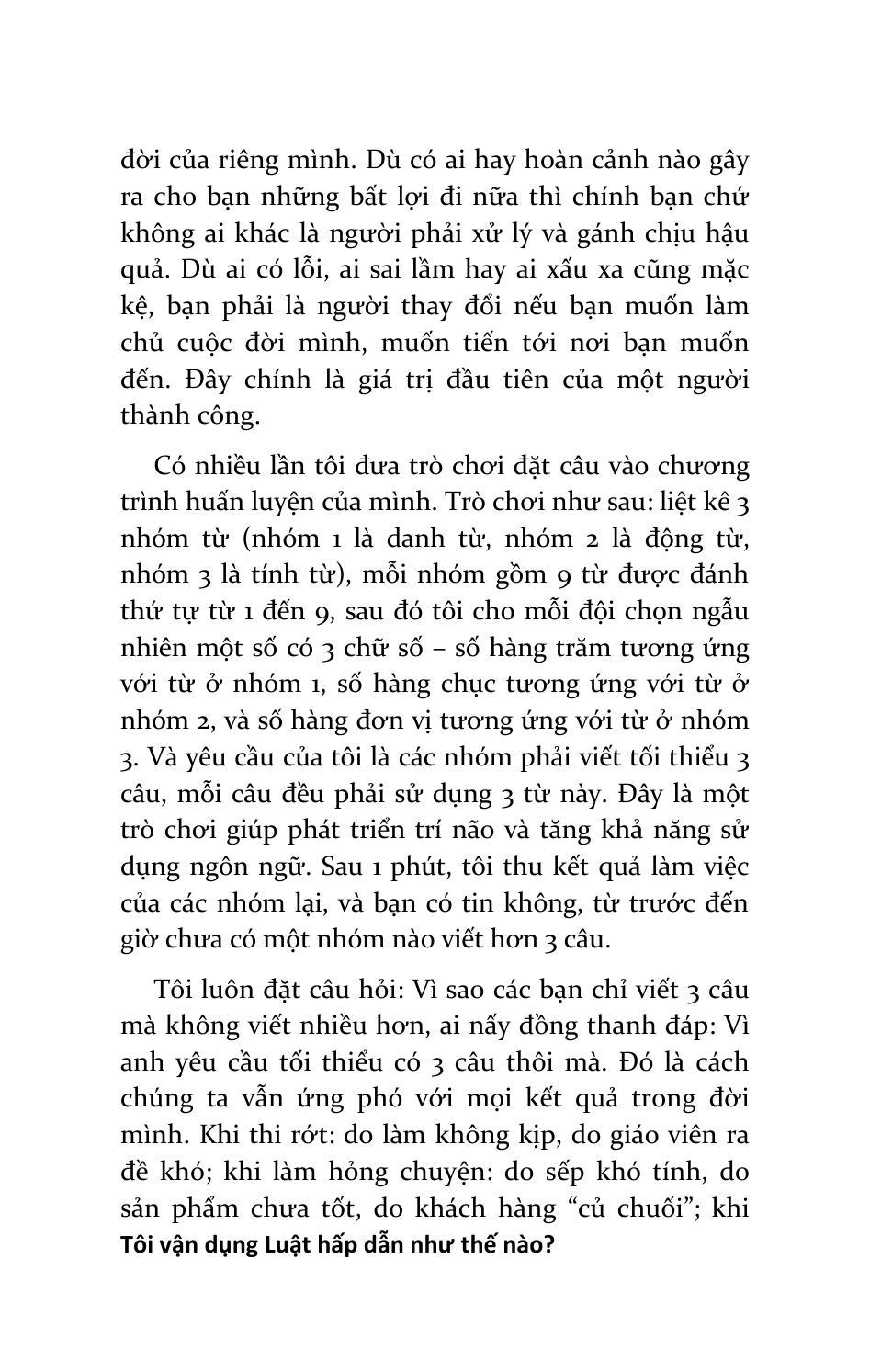 đời của riêng mình. Dù có ai hay hoàn cảnh nào gây ra cho bạn những bất lợi đi nữa thì chính bạn chứ không ai khác là người phải xử lý và gánh chịu hậu quả. Dù ai có lỗi, ai sai lầm hay ai xấu xa cũng mặc kệ, bạn phải là người thay đổi nếu bạn muốn làm chủ cuộc đời mình, muốn tiến tới nơi bạn muốn đến. Đây chính là giá trị đầu tiên của một người thành công.

Có nhiều lần tôi đưa trò chơi đặt câu vào chương trình huấn luyện của mình. Trò chơi như sau: liệt kê 3 nhóm từ (nhóm 1 là danh từ, nhóm 2 là động từ, nhóm 3 là tính từ), mỗi nhóm gồm 9 từ được đánh thứ tự từ 1 đến 9, sau đó tôi cho mỗi đội chọn ngẫu nhiên một số có 3 chữ số – số hàng trăm tương ứng với từ ở nhóm 1, số hàng chục tương ứng với từ ở nhóm 2, và số hàng đơn vị tương ứng với từ ở nhóm 3. Và yêu cầu của tôi là các nhóm phải viết tối thiểu 3 câu, mỗi câu đều phải sử dụng 3 từ này. Đây là một trò chơi giúp phát triển trí não và tăng khả năng sử dụng ngôn ngữ. Sau 1 phút, tôi thu kết quả làm việc của các nhóm lại, và bạn có tin không, từ trước đến giờ chưa có một nhóm nào viết hơn 3 câu.

Tôi luôn đặt câu hỏi: Vì sao các bạn chỉ viết 3 câu mà không viết nhiều hơn, ai nấy đồng thanh đáp: Vì anh yêu cầu tối thiểu có 3 câu thôi mà. Đó là cách chúng ta vẫn ứng phó với mọi kết quả trong đời mình. Khi thi rớt: do làm không kịp, do giáo viên ra đề khó; khi làm hỏng chuyện: do sếp khó tính, do sản phẩm chưa tốt, do khách hàng “củ chuối”; khi

Tôi vận dụng Luật hấp dẫn như thế nào?